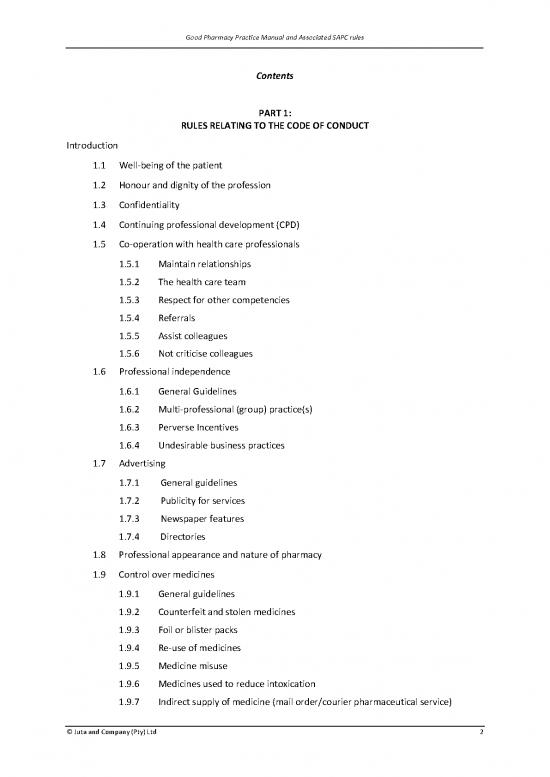 Good Pharmacy Practice Manual and Associated SAPC rules

Contents

PART 1:
RULES RELATING TO THE CODE OF CONDUCT

Introduction

1.1 Well-being of the patient

1.2 Honour and dignity of the profession

1.3 Confidentiality

1.4 Continuing professional development (CPD)

1.5 Co-operation with health care professionals

1.5.1 Maintain relationships

1.5.2 The health care team

1.5.3 Respect for other competencies

1.5.4 Referrals

1.5.5 Assist colleagues

1.5.6 Not criticise colleagues

1.6 Professional independence

1.6.1 General Guidelines

1.6.2 Multi-professional (group) practice(s)

1.6.3 Perverse Incentives

1.6.4 Undesirable business practices

1.7 Advertising

1.7.1 General guidelines

1.7.2 Publicity for services

1.7.3 Newspaper features

1.7.4 Directories

1.8 Professional appearance and nature of pharmacy

1.9 Control over medicines

1.9.1 General guidelines

1.9.2 Counterfeit and stolen medicines

1.9.3 Foil or blister packs

1.9.4 Re-use of medicines

1.9.5 Medicine misuse

1.9.6 Medicines used to reduce intoxication

1.9.7 Indirect supply of medicine (mail order/courier pharmaceutical service)

© Juta and Company (Pty) Ltd 2